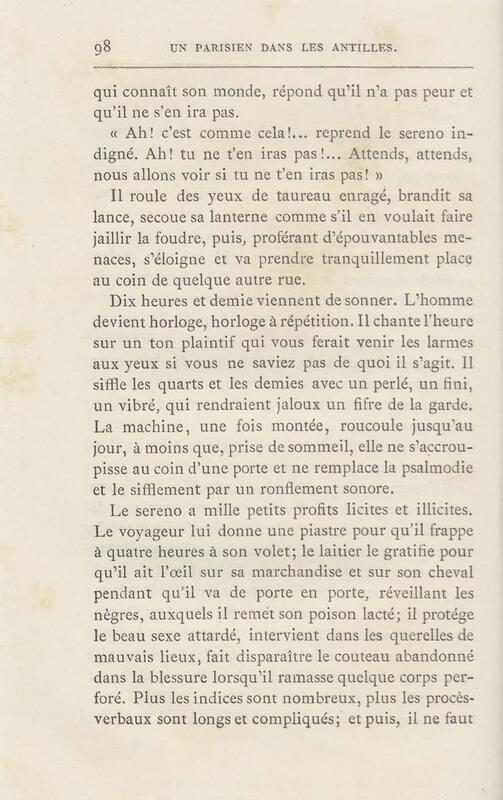 98 UN PARISIEN DANS LES ANTILLES.

qui connaît son monde, répond qu'il n'a pas peur et qu'il ne s'en ira pas.

« Ah! c'est comme cela!... reprend le sereno indigné. Ah! tu ne t'en iras pas!... Attends, attends, nous allons voir si tu ne t'en iras pas! »

Il roule des yeux de taureau enragé, brandit sa lance, secoue sa lanterne comme s'il en voulait faire jaillir la foudre, puis, proférant d'épouvantables menaces, s'éloigne et va prendre tranquillement place au coin de quelque autre rue.

Dix heures et demie viennent de sonner. L'homme devient horloge, horloge à répétition. Il chante l'heure sur un ton plaintif qui vous ferait venir les larmes aux yeux si vous ne saviez pas de quoi il s'agit. Il siffle les quarts et les demies avec un perlé, un fini, un vibré, qui rendraient jaloux un fifre de la garde. La machine, une fois montée, roucoule jusqu'au jour, à moins que, prise de sommeil, elle ne s'accroupisse au coin d'une porte et ne remplace la psalmodie et le sifflement par un ronflement sonore.

Le sereno a mille petits profits licites et illicites. Le voyageur lui donne une piastre pour qu'il frappe à quatre heures à son volet; le laitier le gratifie pour qu'il ait l'œil sur sa marchandise et sur son cheval pendant qu'il va de porte en porte, réveillant les nègres, auxquels il remet son poison lacté; il protége le beau sexe attardé, intervient dans les querelles de mauvais lieux, fait disparaître le couteau abandonné dans la blessure lorsqu'il ramasse quelque corps perforé. Plus les indices sont nombreux, plus les procès-verbaux sont longs et compliqués; et puis, il ne faut